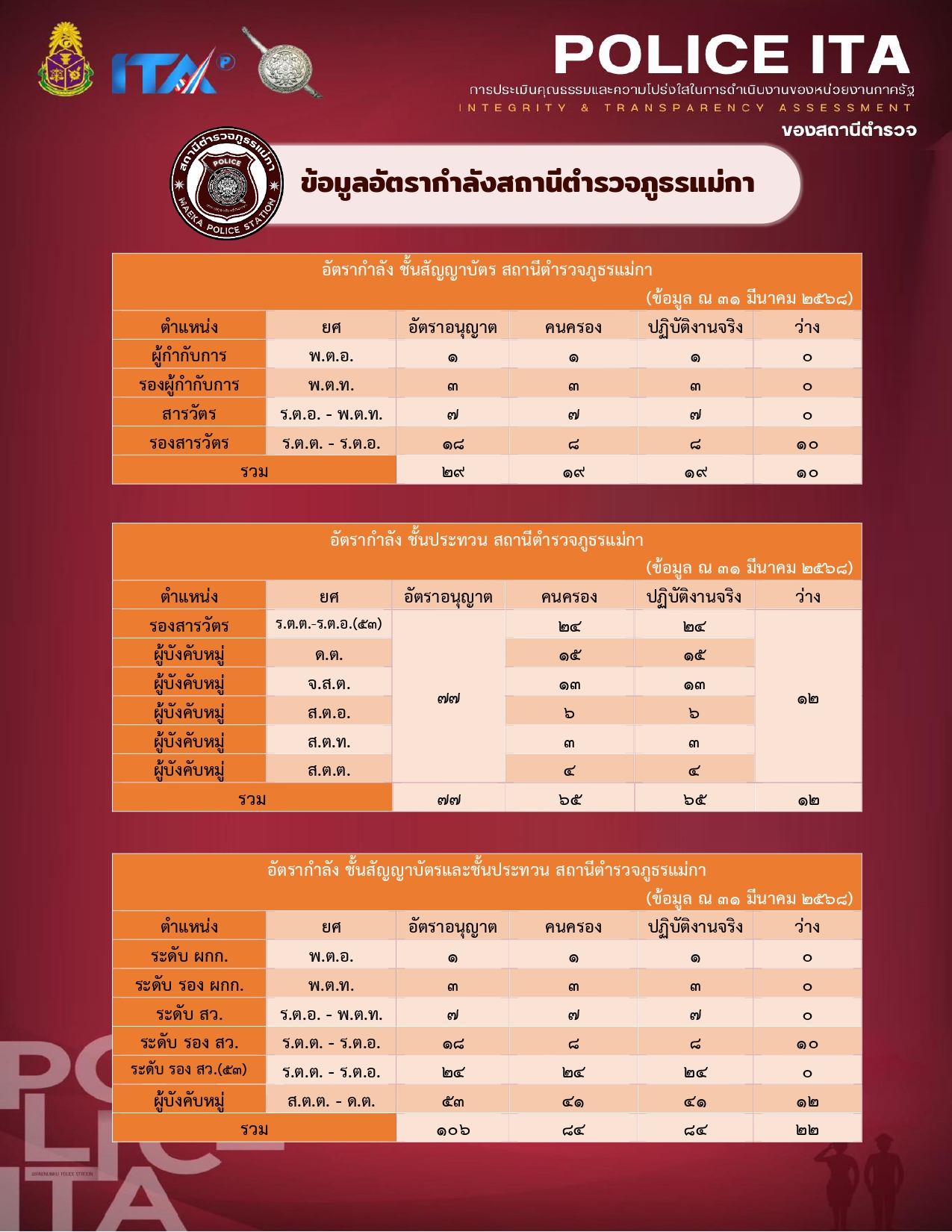 ITA

POLICE ITA

การประเมินคุณธรรมและความโปร่งใสในการดำเนินงานของหน่วยงานภาครัฐ

INTEGRITY & TRANSPARENCY ASSESSMENT

ของสถานีตำรวจ

สถานีตำรวจภูธรแม่กา POLICE MAEKA POLICE STATION

ข้อมูลอัตรากำลังสถานีตำรวจภูธรแม่กา

อัตรากำลัง ชั้นสัญญาบัตร สถานีตำรวจภูธรแม่กา
(ข้อมูล ณ ๓๑ มีนาคม ๒๕๖๘)

| ตำแหน่ง | ยศ | อัตราอนุญาต | คนครอง | ปฏิบัติงานจริง | ว่าง |
|---|---|---|---|---|---|
| ผู้กำกับการ | พ.ต.อ. | ๑ | ๑ | ๑ | ๐ |
| รองผู้กำกับการ | พ.ต.ท. | ๓ | ๓ | ๓ | ๐ |
| สารวัตร | ร.ต.อ. - พ.ต.ท. | ๗ | ๗ | ๗ | ๐ |
| รองสารวัตร | ร.ต.ต. - ร.ต.อ. | ๑๘ | ๘ | ๘ | ๑๐ |
| รวม | | ๒๙ | ๑๙ | ๑๙ | ๑๐ |

อัตรากำลัง ชั้นประทวน สถานีตำรวจภูธรแม่กา
(ข้อมูล ณ ๓๑ มีนาคม ๒๕๖๘)

| ตำแหน่ง | ยศ | อัตราอนุญาต | คนครอง | ปฏิบัติงานจริง | ว่าง |
|---|---|---|---|---|---|
| รองสารวัตร | ร.ต.ต.-ร.ต.อ.(๕๓) | ๗๗ | ๒๔ | ๒๔ | ๑๒ |
| ผู้บังคับหมู่ | ด.ต. | | ๑๕ | ๑๕ | |
| ผู้บังคับหมู่ | จ.ส.ต. | | ๑๓ | ๑๓ | |
| ผู้บังคับหมู่ | ส.ต.อ. | | ๖ | ๖ | |
| ผู้บังคับหมู่ | ส.ต.ท. | | ๓ | ๓ | |
| ผู้บังคับหมู่ | ส.ต.ต. | | ๔ | ๔ | |
| รวม | | ๗๗ | ๖๕ | ๖๕ | ๑๒ |

อัตรากำลัง ชั้นสัญญาบัตรและชั้นประทวน สถานีตำรวจภูธรแม่กา
(ข้อมูล ณ ๓๑ มีนาคม ๒๕๖๘)

| ตำแหน่ง | ยศ | อัตราอนุญาต | คนครอง | ปฏิบัติงานจริง | ว่าง |
|---|---|---|---|---|---|
| ระดับ ผกก. | พ.ต.อ. | ๑ | ๑ | ๑ | ๐ |
| ระดับ รอง ผกก. | พ.ต.ท. | ๓ | ๓ | ๓ | ๐ |
| ระดับ สว. | ร.ต.อ. - พ.ต.ท. | ๗ | ๗ | ๗ | ๐ |
| ระดับ รอง สว. | ร.ต.ต. - ร.ต.อ. | ๑๘ | ๘ | ๘ | ๑๐ |
| ระดับ รอง สว.(๕๓) | ร.ต.ต. - ร.ต.อ. | ๒๔ | ๒๔ | ๒๔ | ๐ |
| ผู้บังคับหมู่ | ส.ต.ต. - ด.ต. | ๕๓ | ๔๑ | ๔๑ | ๑๒ |
| รวม | | ๑๐๖ | ๘๔ | ๘๔ | ๒๒ |

POLICE ITA